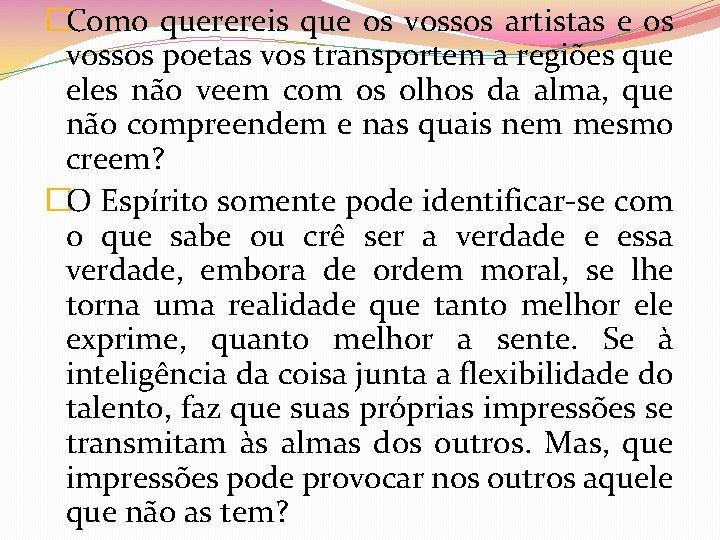 Como querereis que os vossos artistas e os vossos poetas vos transportem a regiões que eles não veem com os olhos da alma, que não compreendem e nas quais nem mesmo creem?

O Espírito somente pode identificar-se com o que sabe ou crê ser a verdade e essa verdade, embora de ordem moral, se lhe torna uma realidade que tanto melhor ele exprime, quanto melhor a sente. Se à inteligência da coisa junta a flexibilidade do talento, faz que suas próprias impressões se transmitam às almas dos outros. Mas, que impressões pode provocar nos outros aquele que não as tem?